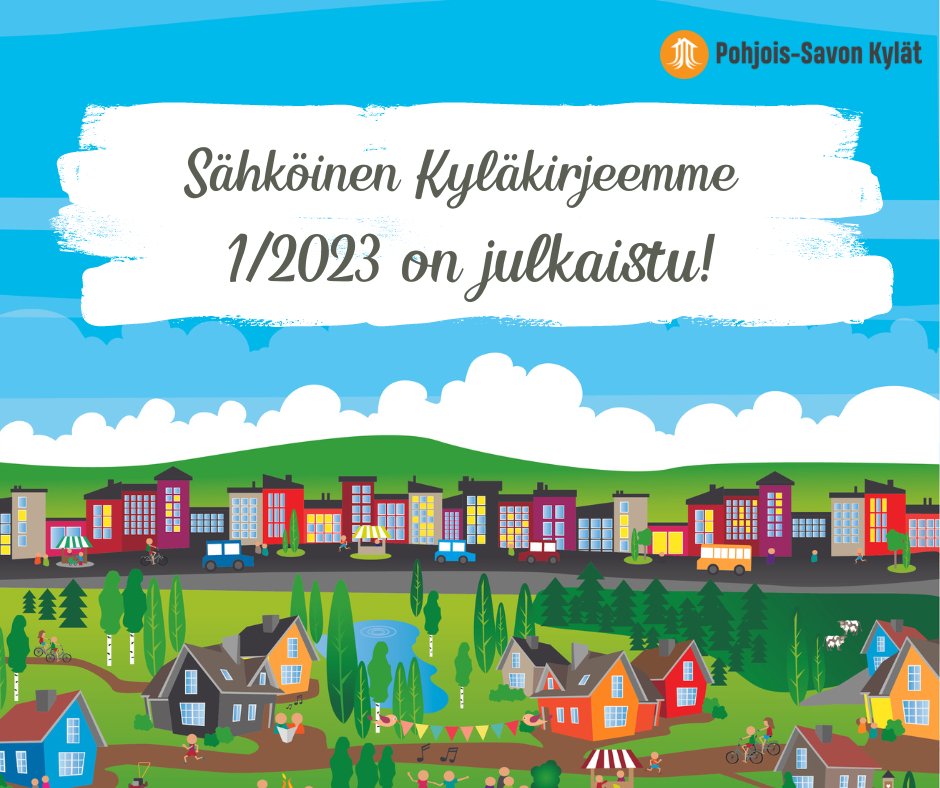 Pohjois-Savon Kylät

Sähköinen Kyläkirjeemme 1/2023 on julkaistu!